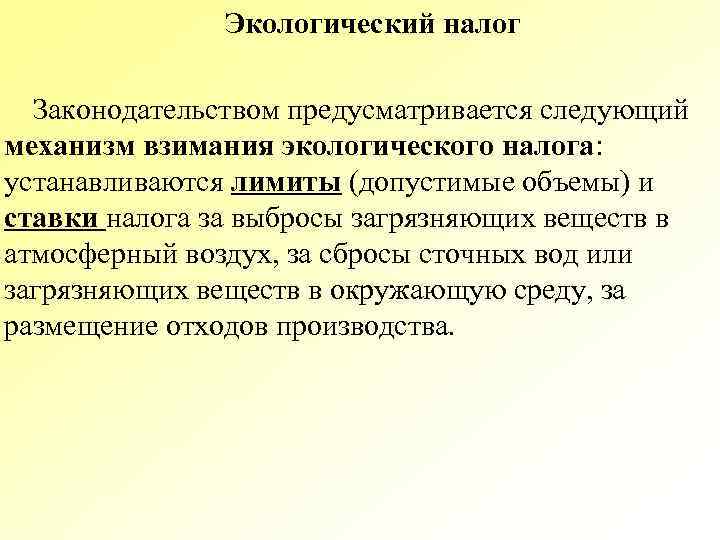 Экологический налог

Законодательством предусматривается следующий механизм взимания экологического налога: устанавливаются лимиты (допустимые объемы) и ставки налога за выбросы загрязняющих веществ в атмосферный воздух, за сбросы сточных вод или загрязняющих веществ в окружающую среду, за размещение отходов производства.